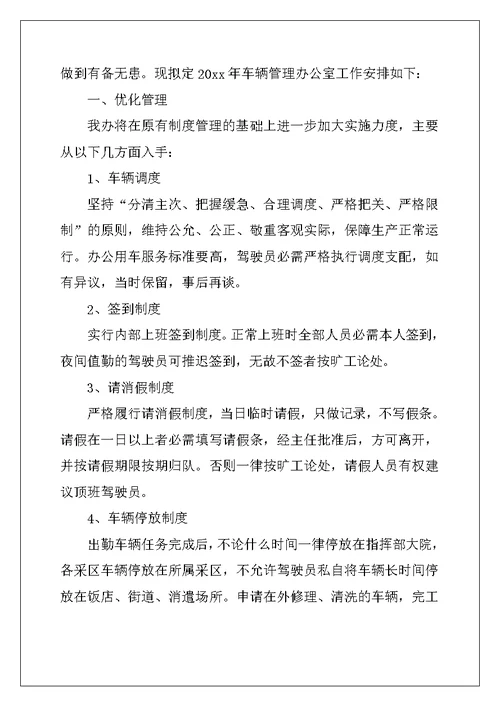 做到有备无患。现拟定 20xx 年车辆管理办公室工作安排如下：

一、优化管理

我办将在原有制度管理的基础上进一步加大实施力度，主要从以下几方面入手：

1、车辆调度

坚持“分清主次、把握缓急、合理调度、严格把关、严格限制”的原则，维持公允、公正、敬重客观实际，保障生产正常运行。办公用车服务标准要高，驾驶员必需严格执行调度支配，如有异议，当时保留，事后再谈。

2、签到制度

实行内部上班签到制度。正常上班时全部人员必需本人签到，夜间值勤的驾驶员可推迟签到，无故不签者按旷工论处。

3、请消假制度

严格履行请消假制度，当日临时请假，只做记录，不写假条。请假在一日以上者必需填写请假条，经主任批准后，方可离开，并按请假期限按期归队。否则一律按旷工论处，请假人员有权建议顶班驾驶员。

4、车辆停放制度

出勤车辆任务完成后，不论什么时间一律停放在指挥部大院，各采区车辆停放在所属采区，不允许驾驶员私自将车辆长时间停放在饭店、街道、消遣场所。申请在外修理、清洗的车辆，完工